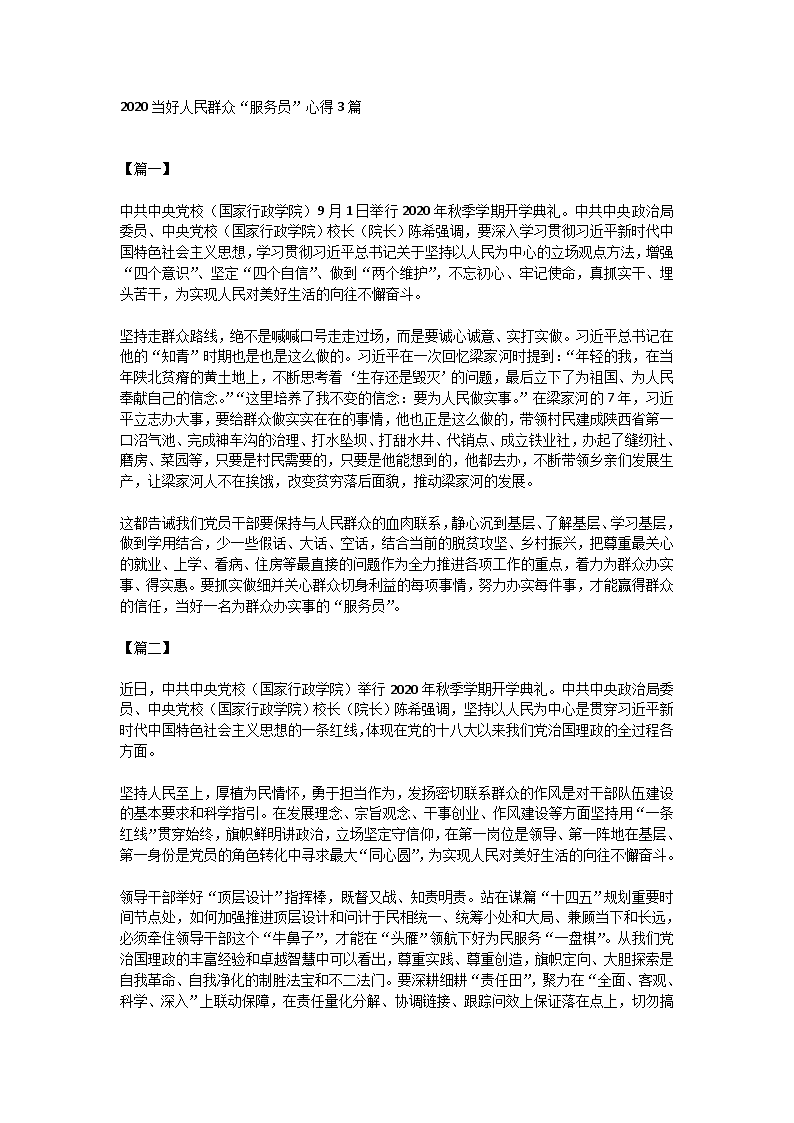 2020 当好人民群众“服务员”心得 3 篇

【篇一】

中共中央党校（国家行政学院）9 月 1 日举行 2020 年秋季学期开学典礼。中共中央政治局委员、中央党校（国家行政学院）校长（院长）陈希强调，要深入学习贯彻习近平新时代中国特色社会主义思想，学习贯彻习近平总书记关于坚持以人民为中心的立场观点方法，增强“四个意识”、坚定“四个自信”、做到“两个维护”，不忘初心、牢记使命，真抓实干、埋头苦干，为实现人民对美好生活的向往不懈奋斗。

坚持走群众路线，绝不是喊喊口号走走过场，而是要诚心诚意、实打实做。习近平总书记在他的“知青”时期也是也是这么做的。习近平在一次回忆梁家河时提到：“年轻的我，在当年陕北贫瘠的黄土地上，不断思考着‘生存还是毁灭’的问题，最后立下了为祖国、为人民奉献自己的信念。”“这里培养了我不变的信念：要为人民做实事。”在梁家河的 7 年，习近平立志办大事，要给群众做实实在在的事情，他也正是这么做的，带领村民建成陕西省第一口沼气池、完成神车沟的治理、打水坠坝、打甜水井、代销点、成立铁业社，办起了缝纫社、磨房、菜园等，只要是村民需要的，只要是他能想到的，他都去办，不断带领乡亲们发展生产，让梁家河人不在挨饿，改变贫穷落后面貌，推动梁家河的发展。

这都告诫我们党员干部要保持与人民群众的血肉联系，静心沉到基层、了解基层、学习基层，做到学用结合，少一些假话、大话、空话，结合当前的脱贫攻坚、乡村振兴，把尊重最关心的就业、上学、看病、住房等最直接的问题作为全力推进各项工作的重点，着力为群众办实事、得实惠。要抓实做细并关心群众切身利益的每项事情，努力办实每件事，才能赢得群众的信任，当好一名为群众办实事的“服务员”。

【篇二】

近日，中共中央党校（国家行政学院）举行 2020 年秋季学期开学典礼。中共中央政治局委员、中央党校（国家行政学院）校长（院长）陈希强调，坚持以人民为中心是贯穿习近平新时代中国特色社会主义思想的一条红线，体现在党的十八大以来我们党治国理政的全过程各方面。

坚持人民至上，厚植为民情怀，勇于担当作为，发扬密切联系群众的作风是对干部队伍建设的基本要求和科学指引。在发展理念、宗旨观念、干事创业、作风建设等方面坚持用“一条红线”贯穿始终，旗帜鲜明讲政治，立场坚定守信仰，在第一岗位是领导、第一阵地在基层、第一身份是党员的角色转化中寻求最大“同心圆”，为实现人民对美好生活的向往不懈奋斗。

领导干部举好“顶层设计”指挥棒，既督又战、知责明责。站在谋篇“十四五”规划重要时间节点处，如何加强推进顶层设计和问计于民相统一、统筹小处和大局、兼顾当下和长远，必须牵住领导干部这个“牛鼻子”，才能在“头雁”领航下好为民服务“一盘棋”。从我们党治国理政的丰富经验和卓越智慧中可以看出，尊重实践、尊重创造，旗帜定向、大胆探索是自我革命、自我净化的制胜法宝和不二法门。要深耕细耕“责任田”，聚力在“全面、客观、科学、深入”上联动保障，在责任量化分解、协调链接、跟踪问效上保证落在点上，切勿搞